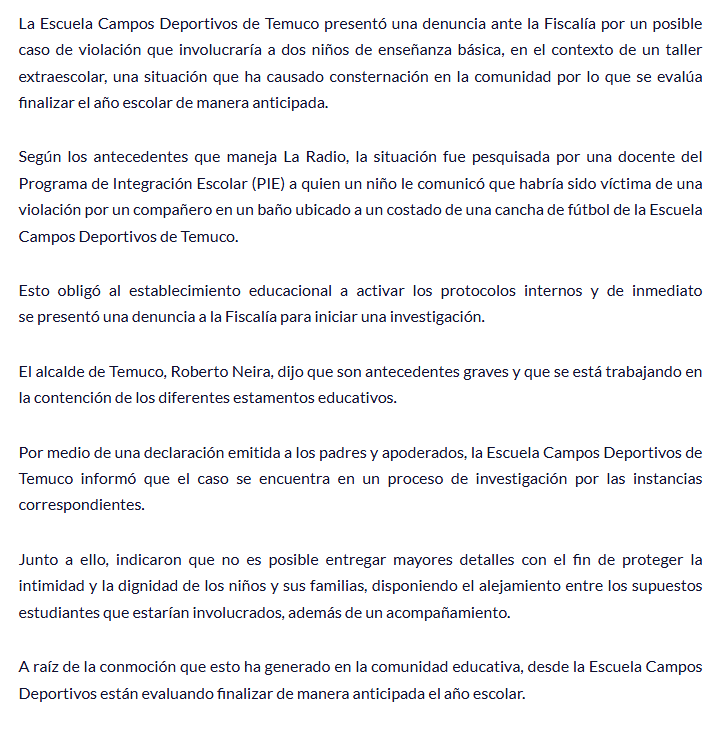 La Escuela Campos Deportivos de Temuco presentó una denuncia ante la Fiscalía por un posible caso de violación que involucraría a dos niños de enseñanza básica, en el contexto de un taller extraescolar, una situación que ha causado consternación en la comunidad por lo que se evalúa finalizar el año escolar de manera anticipada.

Según los antecedentes que maneja La Radio, la situación fue pesquisada por una docente del Programa de Integración Escolar (PIE) a quien un niño le comunicó que habría sido víctima de una violación por un compañero en un baño ubicado a un costado de una cancha de fútbol de la Escuela Campos Deportivos de Temuco.

Esto obligó al establecimiento educacional a activar los protocolos internos y de inmediato se presentó una denuncia a la Fiscalía para iniciar una investigación.

El alcalde de Temuco, Roberto Neira, dijo que son antecedentes graves y que se está trabajando en la contención de los diferentes estamentos educativos.

Por medio de una declaración emitida a los padres y apoderados, la Escuela Campos Deportivos de Temuco informó que el caso se encuentra en un proceso de investigación por las instancias correspondientes.

Junto a ello, indicaron que no es posible entregar mayores detalles con el fin de proteger la intimidad y la dignidad de los niños y sus familias, disponiendo el alejamiento entre los supuestos estudiantes que estarían involucrados, además de un acompañamiento.

A raíz de la conmoción que esto ha generado en la comunidad educativa, desde la Escuela Campos Deportivos están evaluando finalizar de manera anticipada el año escolar.